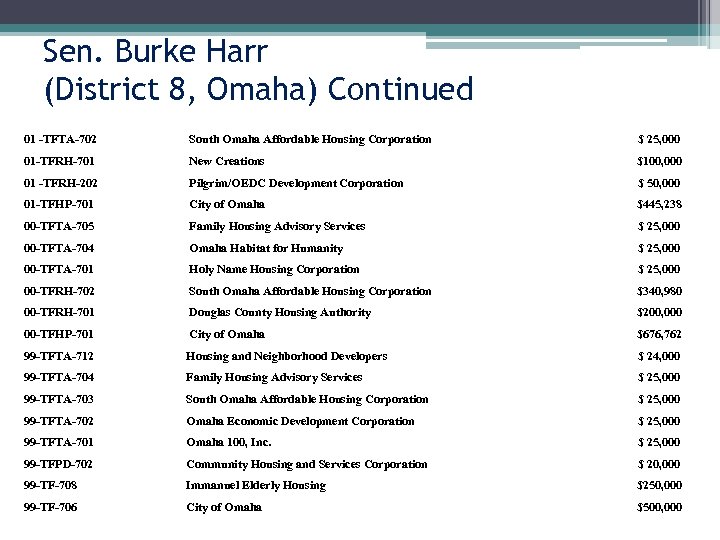 Sen. Burke Harr
(District 8, Omaha) Continued

| | | |
|---|---|---|
| 01 -TFTA-702 | South Omaha Affordable Housing Corporation | $ 25,000 |
| 01-TFRH-701 | New Creations | $100,000 |
| 01 -TFRH-202 | Pilgrim/OEDC Development Corporation | $ 50,000 |
| 01-TFHP-701 | City of Omaha | $445,238 |
| 00-TFTA-705 | Family Housing Advisory Services | $ 25,000 |
| 00-TFTA-704 | Omaha Habitat for Humanity | $ 25,000 |
| 00-TFTA-701 | Holy Name Housing Corporation | $ 25,000 |
| 00-TFRH-702 | South Omaha Affordable Housing Corporation | $340,980 |
| 00-TFRH-701 | Douglas County Housing Authority | $200,000 |
| 00-TFHP-701 | City of Omaha | $676,762 |
| 99-TFTA-712 | Housing and Neighborhood Developers | $ 24,000 |
| 99-TFTA-704 | Family Housing Advisory Services | $ 25,000 |
| 99-TFTA-703 | South Omaha Affordable Housing Corporation | $ 25,000 |
| 99-TFTA-702 | Omaha Economic Development Corporation | $ 25,000 |
| 99-TFTA-701 | Omaha 100, Inc. | $ 25,000 |
| 99-TFPD-702 | Community Housing and Services Corporation | $ 20,000 |
| 99-TF-708 | Immanuel Elderly Housing | $250,000 |
| 99-TF-706 | City of Omaha | $500,000 |